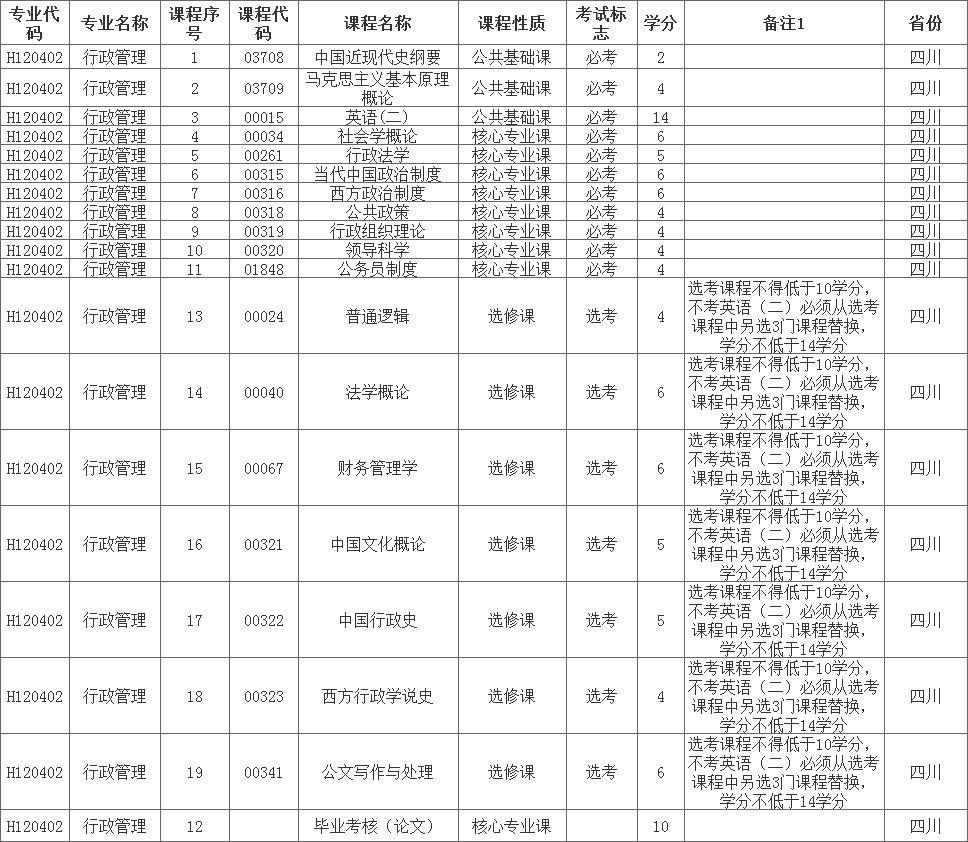 | 专业代码 | 专业名称 | 课程序号 | 课程代码 | 课程名称 | 课程性质 | 考试标志 | 学分 | 备注1 | 省份 |
|---|---|---|---|---|---|---|---|---|---|
| H120402 | 行政管理 | 1 | 03708 | 中国近现代史纲要 | 公共基础课 | 必考 | 2 | | 四川 |
| H120402 | 行政管理 | 2 | 03709 | 马克思主义基本原理概论 | 公共基础课 | 必考 | 4 | | 四川 |
| H120402 | 行政管理 | 3 | 00015 | 英语（二） | 公共基础课 | 必考 | 14 | | 四川 |
| H120402 | 行政管理 | 4 | 00034 | 社会学概论 | 核心专业课 | 必考 | 6 | | 四川 |
| H120402 | 行政管理 | 5 | 00261 | 行政法学 | 核心专业课 | 必考 | 5 | | 四川 |
| H120402 | 行政管理 | 6 | 00315 | 当代中国政治制度 | 核心专业课 | 必考 | 6 | | 四川 |
| H120402 | 行政管理 | 7 | 00316 | 西方政治制度 | 核心专业课 | 必考 | 6 | | 四川 |
| H120402 | 行政管理 | 8 | 00318 | 公共政策 | 核心专业课 | 必考 | 4 | | 四川 |
| H120402 | 行政管理 | 9 | 00319 | 行政组织理论 | 核心专业课 | 必考 | 4 | | 四川 |
| H120402 | 行政管理 | 10 | 00320 | 领导科学 | 核心专业课 | 必考 | 4 | | 四川 |
| H120402 | 行政管理 | 11 | 01848 | 公务员制度 | 核心专业课 | 必考 | 4 | | 四川 |
| H120402 | 行政管理 | 13 | 00024 | 普通逻辑 | 选修课 | 选考 | 4 | 选考课程不得低于10学分，不考英语（二）必须从选考课程中另选3门课程替换，学分不低于14学分 | 四川 |
| H120402 | 行政管理 | 14 | 00040 | 法学概论 | 选修课 | 选考 | 6 | 选考课程不得低于10学分，不考英语（二）必须从选考课程中另选3门课程替换，学分不低于14学分 | 四川 |
| H120402 | 行政管理 | 15 | 00067 | 财务管理学 | 选修课 | 选考 | 6 | 选考课程不得低于10学分，不考英语（二）必须从选考课程中另选3门课程替换，学分不低于14学分 | 四川 |
| H120402 | 行政管理 | 16 | 00321 | 中国文化概论 | 选修课 | 选考 | 5 | 选考课程不得低于10学分，不考英语（二）必须从选考课程中另选3门课程替换，学分不低于14学分 | 四川 |
| H120402 | 行政管理 | 17 | 00322 | 中国行政史 | 选修课 | 选考 | 5 | 选考课程不得低于10学分，不考英语（二）必须从选考课程中另选3门课程替换，学分不低于14学分 | 四川 |
| H120402 | 行政管理 | 18 | 00323 | 西方行政学说史 | 选修课 | 选考 | 4 | 选考课程不得低于10学分，不考英语（二）必须从选考课程中另选3门课程替换，学分不低于14学分 | 四川 |
| H120402 | 行政管理 | 19 | 00341 | 公文写作与处理 | 选修课 | 选考 | 6 | 选考课程不得低于10学分，不考英语（二）必须从选考课程中另选3门课程替换，学分不低于14学分 | 四川 |
| H120402 | 行政管理 | 12 | | 毕业考核（论文） | 核心专业课 | | 10 | | 四川 |